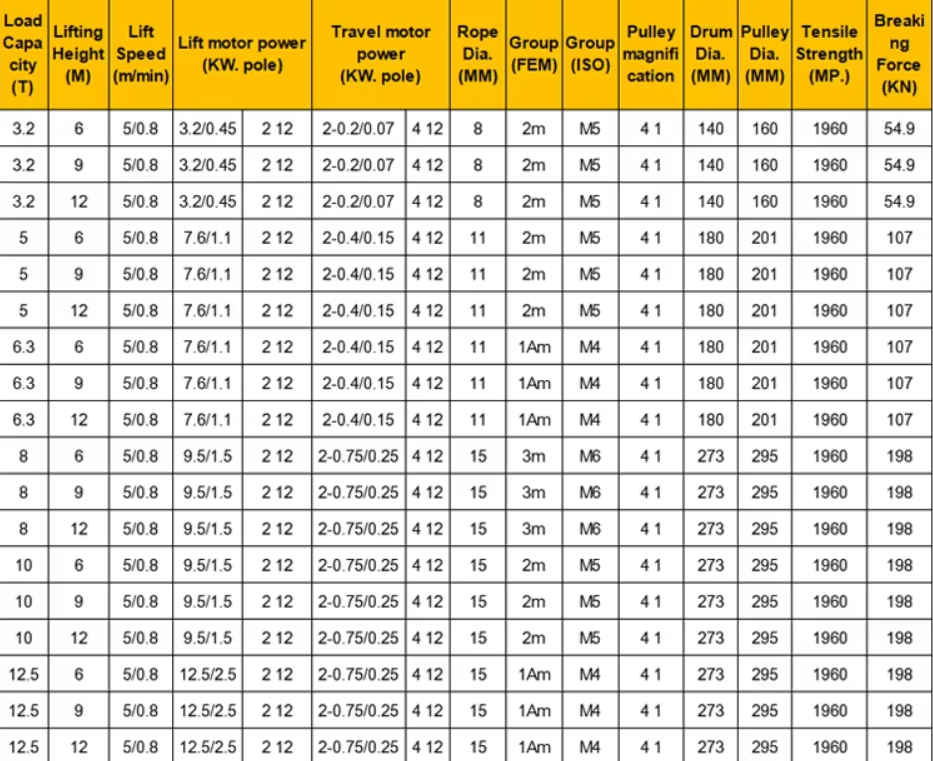 | Load Capacity (T) | Lifting Height (M) | Lift Speed (m/min) | Lift motor power (KW. pole) | | Travel motor power (KW. pole) | | Rope Dia. (MM) | Group (FEM) | Group (ISO) | Pulley magnification | Drum Dia. (MM) | Pulley Dia. (MM) | Tensile Strength (MP.) | Breaking Force (KN) |
|---|---|---|---|---|---|---|---|---|---|---|---|---|---|---|
| 3.2 | 6 | 5/0.8 | 3.2/0.45 | 2 12 | 2-0.2/0.07 | 4 12 | 8 | 2m | M5 | 4 1 | 140 | 160 | 1960 | 54.9 |
| 3.2 | 9 | 5/0.8 | 3.2/0.45 | 2 12 | 2-0.2/0.07 | 4 12 | 8 | 2m | M5 | 4 1 | 140 | 160 | 1960 | 54.9 |
| 3.2 | 12 | 5/0.8 | 3.2/0.45 | 2 12 | 2-0.2/0.07 | 4 12 | 8 | 2m | M5 | 4 1 | 140 | 160 | 1960 | 54.9 |
| 5 | 6 | 5/0.8 | 7.6/1.1 | 2 12 | 2-0.4/0.15 | 4 12 | 11 | 2m | M5 | 4 1 | 180 | 201 | 1960 | 107 |
| 5 | 9 | 5/0.8 | 7.6/1.1 | 2 12 | 2-0.4/0.15 | 4 12 | 11 | 2m | M5 | 4 1 | 180 | 201 | 1960 | 107 |
| 5 | 12 | 5/0.8 | 7.6/1.1 | 2 12 | 2-0.4/0.15 | 4 12 | 11 | 2m | M5 | 4 1 | 180 | 201 | 1960 | 107 |
| 6.3 | 6 | 5/0.8 | 7.6/1.1 | 2 12 | 2-0.4/0.15 | 4 12 | 11 | 1Am | M4 | 4 1 | 180 | 201 | 1960 | 107 |
| 6.3 | 9 | 5/0.8 | 7.6/1.1 | 2 12 | 2-0.4/0.15 | 4 12 | 11 | 1Am | M4 | 4 1 | 180 | 201 | 1960 | 107 |
| 6.3 | 12 | 5/0.8 | 7.6/1.1 | 2 12 | 2-0.4/0.15 | 4 12 | 11 | 1Am | M4 | 4 1 | 180 | 201 | 1960 | 107 |
| 8 | 6 | 5/0.8 | 9.5/1.5 | 2 12 | 2-0.75/0.25 | 4 12 | 15 | 3m | M6 | 4 1 | 273 | 295 | 1960 | 198 |
| 8 | 9 | 5/0.8 | 9.5/1.5 | 2 12 | 2-0.75/0.25 | 4 12 | 15 | 3m | M6 | 4 1 | 273 | 295 | 1960 | 198 |
| 8 | 12 | 5/0.8 | 9.5/1.5 | 2 12 | 2-0.75/0.25 | 4 12 | 15 | 3m | M6 | 4 1 | 273 | 295 | 1960 | 198 |
| 10 | 6 | 5/0.8 | 9.5/1.5 | 2 12 | 2-0.75/0.25 | 4 12 | 15 | 2m | M5 | 4 1 | 273 | 295 | 1960 | 198 |
| 10 | 9 | 5/0.8 | 9.5/1.5 | 2 12 | 2-0.75/0.25 | 4 12 | 15 | 2m | M5 | 4 1 | 273 | 295 | 1960 | 198 |
| 10 | 12 | 5/0.8 | 9.5/1.5 | 2 12 | 2-0.75/0.25 | 4 12 | 15 | 2m | M5 | 4 1 | 273 | 295 | 1960 | 198 |
| 12.5 | 6 | 5/0.8 | 12.5/2.5 | 2 12 | 2-0.75/0.25 | 4 12 | 15 | 1Am | M4 | 4 1 | 273 | 295 | 1960 | 198 |
| 12.5 | 9 | 5/0.8 | 12.5/2.5 | 2 12 | 2-0.75/0.25 | 4 12 | 15 | 1Am | M4 | 4 1 | 273 | 295 | 1960 | 198 |
| 12.5 | 12 | 5/0.8 | 12.5/2.5 | 2 12 | 2-0.75/0.25 | 4 12 | 15 | 1Am | M4 | 4 1 | 273 | 295 | 1960 | 198 |